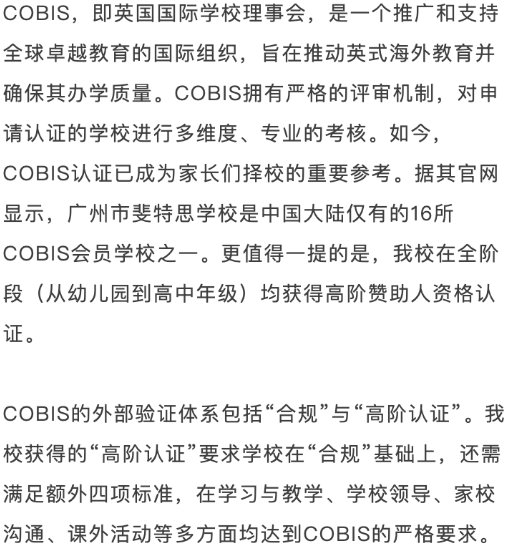 COBIS，即英国国际学校理事会，是一个推广和支持全球卓越教育的国际组织，旨在推动英式海外教育并确保其办学质量。COBIS拥有严格的评审机制，对申请认证的学校进行多维度、专业的考核。如今，COBIS认证已成为家长们择校的重要参考。据其官网显示，广州市斐特思学校是中国大陆仅有的16所COBIS会员学校之一。更值得一提的是，我校在全阶段（从幼儿园到高中年级）均获得高阶赞助人资格认证。

COBIS的外部验证体系包括“合规”与“高阶认证”。我校获得的“高阶认证”要求学校在“合规”基础上，还需满足额外四项标准，在学习与教学、学校领导、家校沟通、课外活动等多方面均达到COBIS的严格要求。